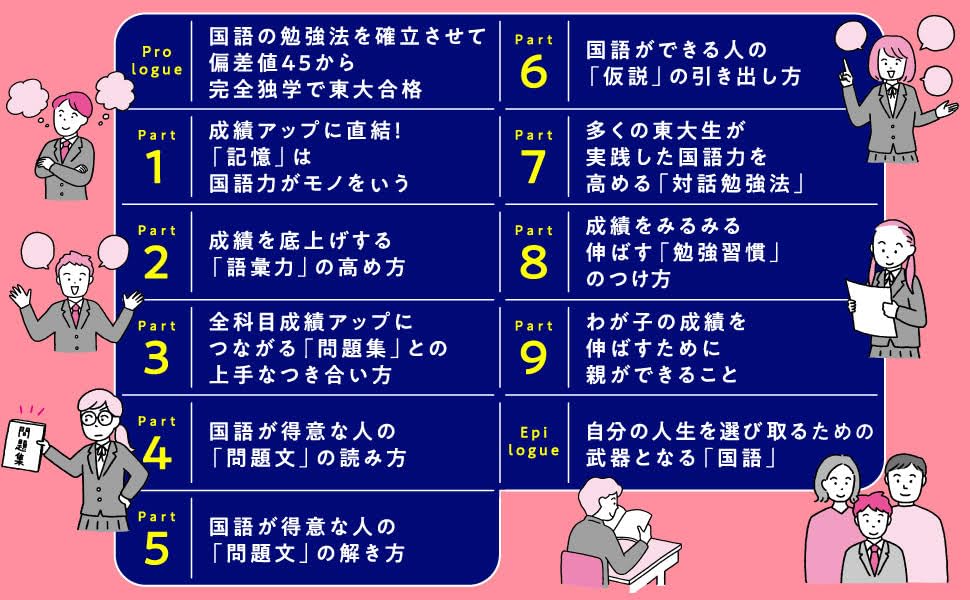 Prologue
国語の勉強法を確立させて偏差値45から完全独学で東大合格

Part 1
成績アップに直結!「記憶」は国語力がモノをいう

Part 2
成績を底上げする「語彙力」の高め方

Part 3
全科目成績アップにつながる「問題集」との上手なつき合い方

Part 4
国語が得意な人の「問題文」の読み方

Part 5
国語が得意な人の「問題文」の解き方

Part 6
国語ができる人の「仮説」の引き出し方

Part 7
多くの東大生が実践した国語力を高める「対話勉強法」

Part 8
成績をみるみる伸ばす「勉強習慣」のつけ方

Part 9
わが子の成績を伸ばすために親ができること

Epilogue
自分の人生を選び取るための武器となる「国語」

問題集